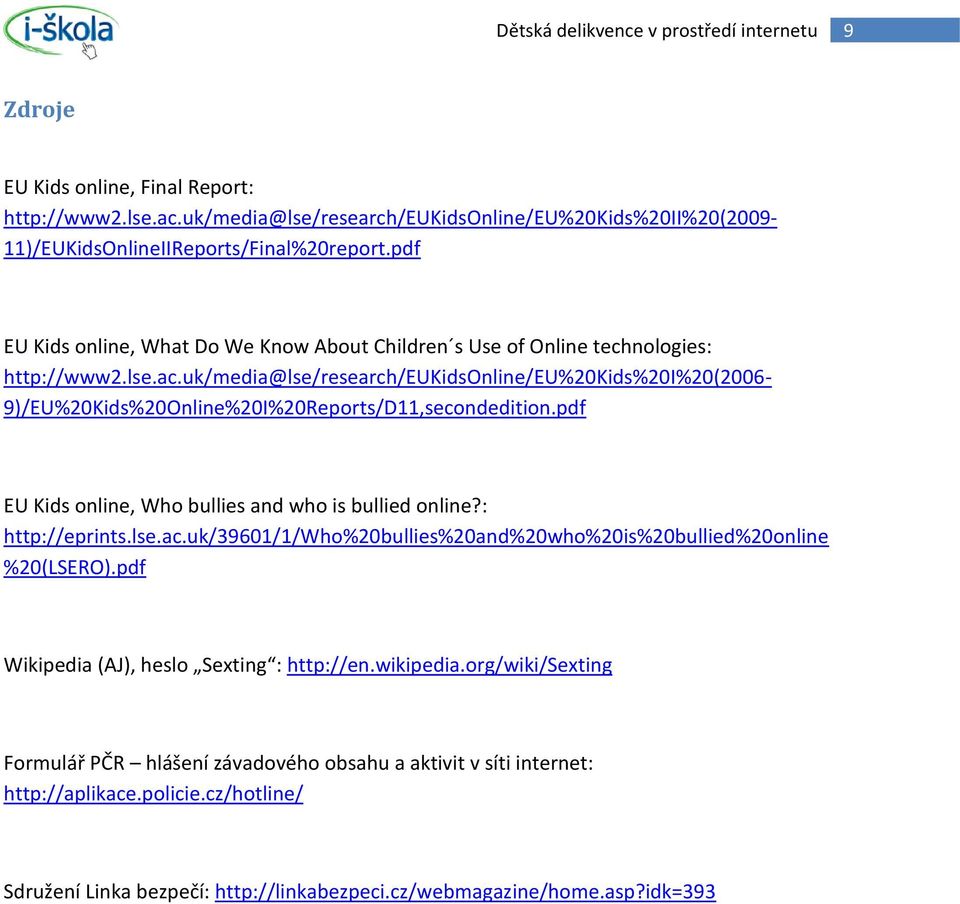 i-škola

Dětská delikvence v prostředí internetu 9

Zdroje

EU Kids online, Final Report:
http://www2.lse.ac.uk/media@lse/research/EUKidsOnline/EU%20Kids%20II%20(2009-11)/EUKidsOnlineIIReports/Final%20report.pdf

EU Kids online, What Do We Know About Children´s Use of Online technologies:
http://www2.lse.ac.uk/media@lse/research/EUKidsOnline/EU%20Kids%20I%20(2006-9)/EU%20Kids%20Online%20I%20Reports/D11,secondedition.pdf

EU Kids online, Who bullies and who is bullied online?:
http://eprints.lse.ac.uk/39601/1/Who%20bullies%20and%20who%20is%20bullied%20online%20(LSERO).pdf

Wikipedia (AJ), heslo „Sexting“: http://en.wikipedia.org/wiki/Sexting

Formulář PČR – hlášení závadového obsahu a aktivit v síti internet:
http://aplikace.policie.cz/hotline/

Sdružení Linka bezpečí: http://linkabezpeci.cz/webmagazine/home.asp?idk=393